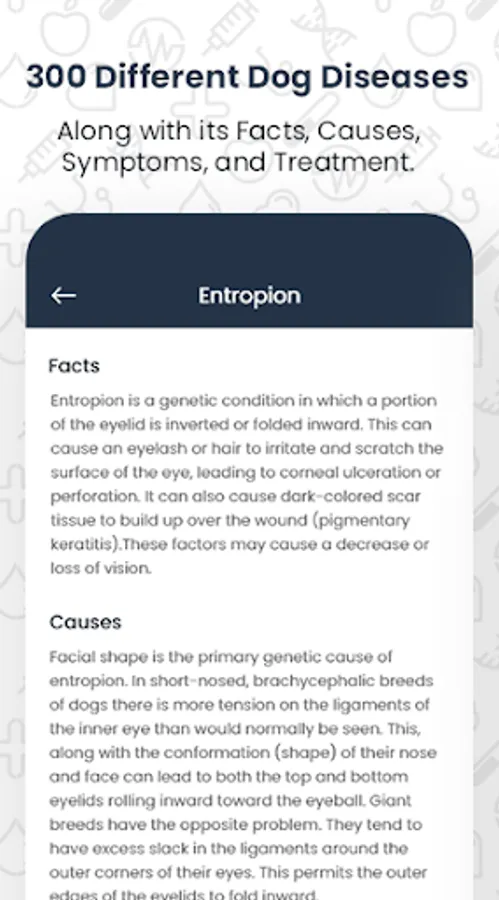 300 Different Dog Diseases

Along with its Facts, Causes, Symptoms, and Treatment.

←

Entropion

Facts

Entropion is a genetic condition in which a portion of the eyelid is inverted or folded inward. This can cause an eyelash or hair to irritate and scratch the surface of the eye, leading to corneal ulceration or perforation. It can also cause dark-colored scar tissue to build up over the wound (pigmentary keratitis).These factors may cause a decrease or loss of vision.

Causes

Facial shape is the primary genetic cause of entropion. In short-nosed, brachycephalic breeds of dogs there is more tension on the ligaments of the inner eye than would normally be seen. This, along with the conformation (shape) of their nose and face can lead to both the top and bottom eyelids rolling inward toward the eyeball. Giant breeds have the opposite problem. They tend to have excess slack in the ligaments around the outer corners of their eyes. This permits the outer edges of the eyelids to fold inward.